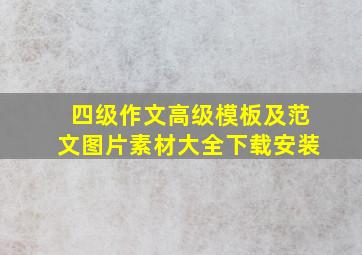 四级作文高级模板及范文图片素材大全下载安装